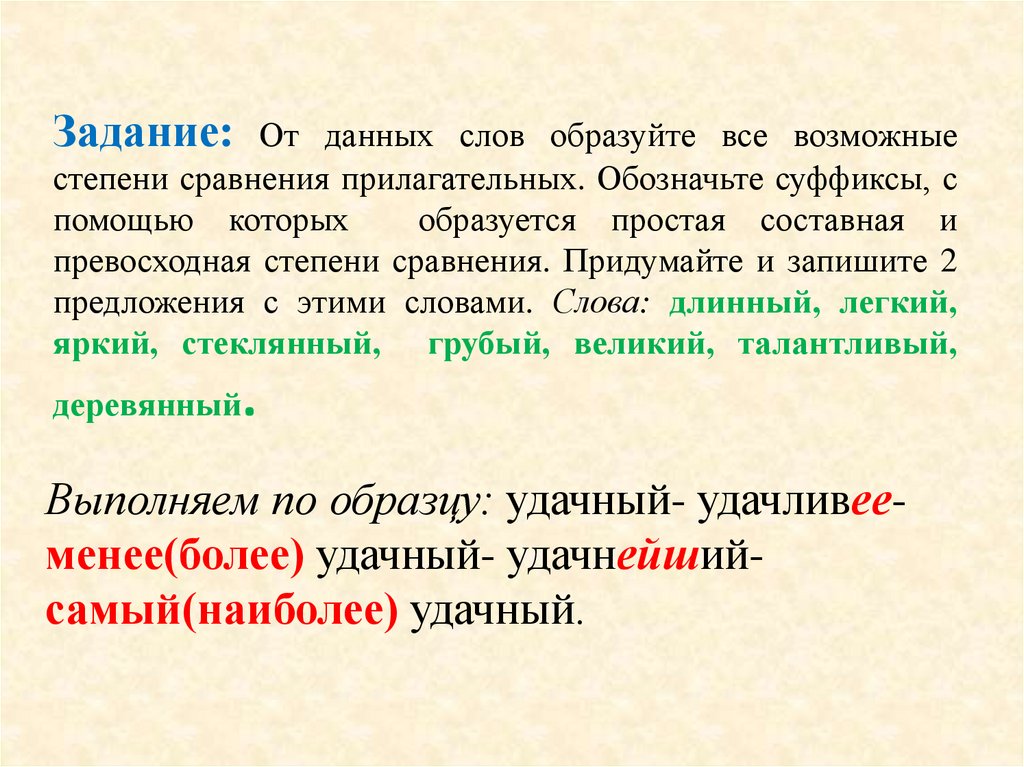 Задание: От данных слов образуйте все возможные степени сравнения прилагательных. Обозначьте суффиксы, с помощью которых образуется простая составная и превосходная степени сравнения. Придумайте и запишите 2 предложения с этими словами. Слова: длинный, легкий, яркий, стеклянный, грубый, великий, талантливый, деревянный.

Выполняем по образцу: удачный- удачливее- менее(более) удачный- удачнейший- самый(наиболее) удачный.